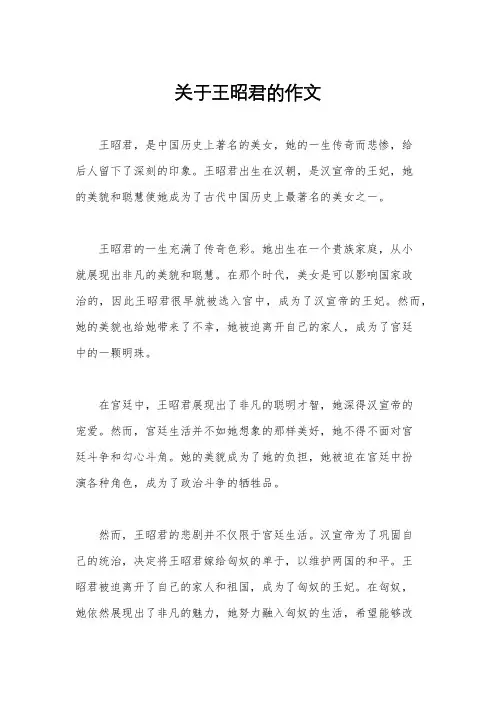 关于王昭君的作文

王昭君，是中国历史上著名的美女，她的一生传奇而悲惨，给后人留下了深刻的印象。王昭君出生在汉朝，是汉宣帝的王妃，她的美貌和聪慧使她成为了古代中国历史上最著名的美女之一。

王昭君的一生充满了传奇色彩。她出生在一个贵族家庭，从小就展现出非凡的美貌和聪慧。在那个时代，美女是可以影响国家政治的，因此王昭君很早就被选入宫中，成为了汉宣帝的王妃。然而，她的美貌也给她带来了不幸，她被迫离开自己的家人，成为了宫廷中的一颗明珠。

在宫廷中，王昭君展现出了非凡的聪明才智，她深得汉宣帝的宠爱。然而，宫廷生活并不如她想象的那样美好，她不得不面对宫廷斗争和勾心斗角。她的美貌成为了她的负担，她被迫在宫廷中扮演各种角色，成为了政治斗争的牺牲品。

然而，王昭君的悲剧并不仅限于宫廷生活。汉宣帝为了巩固自己的统治，决定将王昭君嫁给匈奴的单于，以维护两国的和平。王昭君被迫离开了自己的家人和祖国，成为了匈奴的王妃。在匈奴，她依然展现出了非凡的魅力，她努力融入匈奴的生活，希望能够改